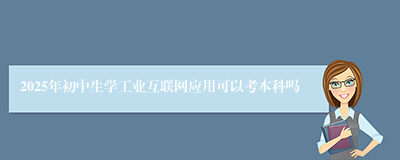 2025年初中生学工业互联网应用可以考本科吗